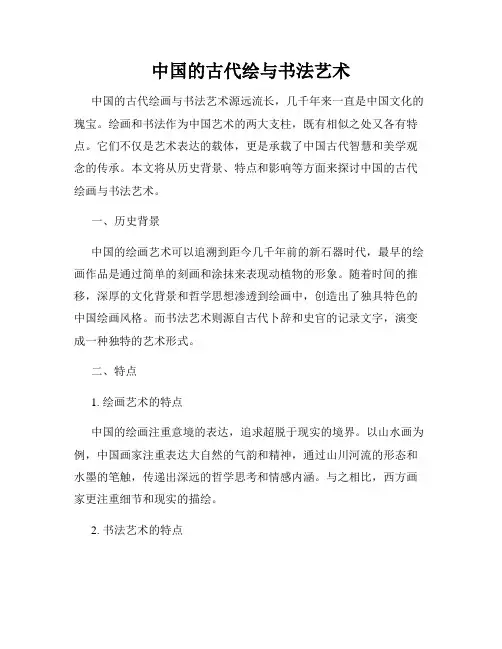 中国的古代绘与书法艺术

中国的古代绘画与书法艺术源远流长，几千年来一直是中国文化的瑰宝。绘画和书法作为中国艺术的两大支柱，既有相似之处又各有特点。它们不仅是艺术表达的载体，更是承载了中国古代智慧和美学观念的传承。本文将从历史背景、特点和影响等方面来探讨中国的古代绘画与书法艺术。

一、历史背景

中国的绘画艺术可以追溯到距今几千年前的新石器时代，最早的绘画作品是通过简单的刻画和涂抹来表现动植物的形象。随着时间的推移，深厚的文化背景和哲学思想渗透到绘画中，创造出了独具特色的中国绘画风格。而书法艺术则源自古代卜辞和史官的记录文字，演变成一种独特的艺术形式。

二、特点

1. 绘画艺术的特点

中国的绘画注重意境的表达，追求超脱于现实的境界。以山水画为例，中国画家注重表达大自然的气韵和精神，通过山川河流的形态和水墨的笔触，传递出深远的哲学思考和情感内涵。与之相比，西方画家更注重细节和现实的描绘。

2. 书法艺术的特点